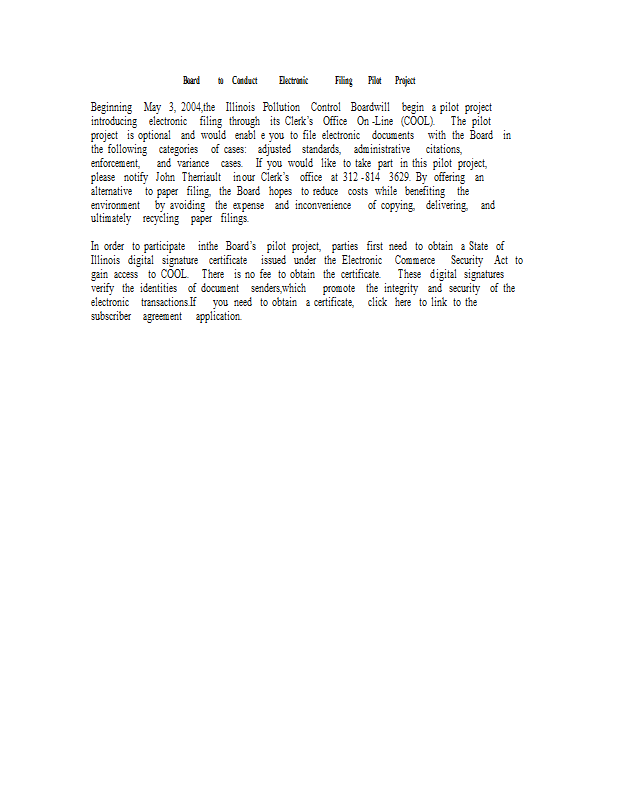 Board to Conduct Electronic Filing Pilot Project

Beginning May 3, 2004,the Illinois Pollution Control Boardwill begin a pilot project introducing electronic filing through its Clerk's Office On -Line (COOL). The pilot project is optional and would enabl e you to file electronic documents with the Board in the following categories of cases: adjusted standards, administrative citations, enforcement, and variance cases. If you would like to take part in this pilot project, please notify John Therriault inour Clerk's office at 312 -814 3629. By offering an alternative to paper filing, the Board hopes to reduce costs while benefiting the environment by avoiding the expense and inconvenience of copying, delivering, and ultimately recycling paper filings.

In order to participate inthe Board's pilot project, parties first need to obtain a State of Illinois digital signature certificate issued under the Electronic Commerce Security Act to gain access to COOL. There is no fee to obtain the certificate. These digital signatures verify the identities of document senders,which promote the integrity and security of the electronic transactions.If you need to obtain a certificate, click here to link to the subscriber agreement application.